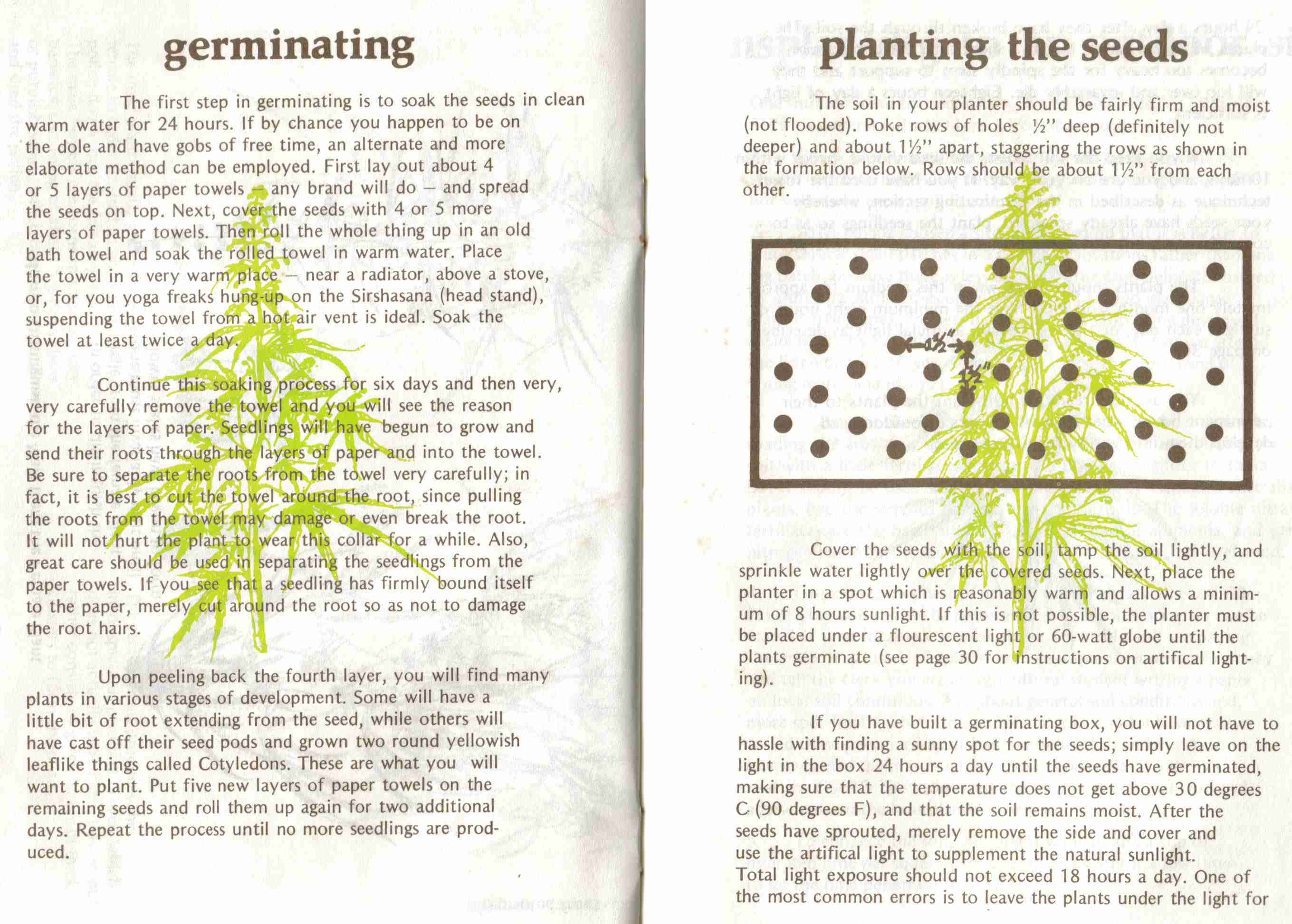 germinating

The first step in germinating is to soak the seeds in clean warm water for 24 hours. If by chance you happen to be on the dole and have gobs of free time, an alternate and more elaborate method can be employed. First lay out about 4 or 5 layers of paper towels — any brand will do — and spread the seeds on top. Next, cover the seeds with 4 or 5 more layers of paper towels. Then roll the whole thing up in an old bath towel and soak the rolled towel in warm water. Place the towel in a very warm place — near a radiator, above a stove, or, for you yoga freaks hung-up on the Sirshasana (head stand), suspending the towel from a hot air vent is ideal. Soak the towel at least twice a day.

Continue this soaking process for six days and then very, very carefully remove the towel and you will see the reason for the layers of paper. Seedlings will have begun to grow and send their roots through the layers of paper and into the towel. Be sure to separate the roots from the towel very carefully; in fact, it is best to cut the towel around the root, since pulling the roots from the towel may damage or even break the root. It will not hurt the plant to wear this collar for a while. Also, great care should be used in separating the seedlings from the paper towels. If you see that a seedling has firmly bound itself to the paper, merely cut around the root so as not to damage the root hairs.

Upon peeling back the fourth layer, you will find many plants in various stages of development. Some will have a little bit of root extending from the seed, while others will have cast off their seed pods and grown two round yellowish leaflike things called Cotyledons. These are what you will want to plant. Put five new layers of paper towels on the remaining seeds and roll them up again for two additional days. Repeat the process until no more seedlings are produced.

planting the seeds

The soil in your planter should be fairly firm and moist (not flooded). Poke rows of holes ½" deep (definitely not deeper) and about 1½" apart, staggering the rows as shown in the formation below. Rows should be about 1½" from each other.

1½"
1½"

Cover the seeds with the soil, tamp the soil lightly, and sprinkle water lightly over the covered seeds. Next, place the planter in a spot which is reasonably warm and allows a minimum of 8 hours sunlight. If this is not possible, the planter must be placed under a flourescent light or 60-watt globe until the plants germinate (see page 30 for instructions on artifical lighting).

If you have built a germinating box, you will not have to hassle with finding a sunny spot for the seeds; simply leave on the light in the box 24 hours a day until the seeds have germinated, making sure that the temperature does not get above 30 degrees C (90 degrees F), and that the soil remains moist. After the seeds have sprouted, merely remove the side and cover and use the artifical light to supplement the natural sunlight. Total light exposure should not exceed 18 hours a day. One of the most common errors is to leave the plants under the light for